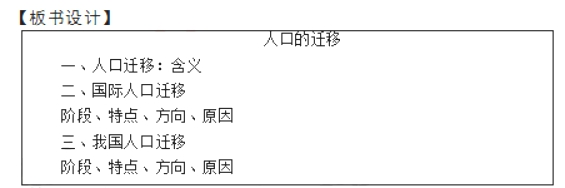 【板书设计】

人口的迁移

一、人口迁移：含义

二、国际人口迁移

阶段、特点、方向、原因

三、我国人口迁移

阶段、特点、方向、原因